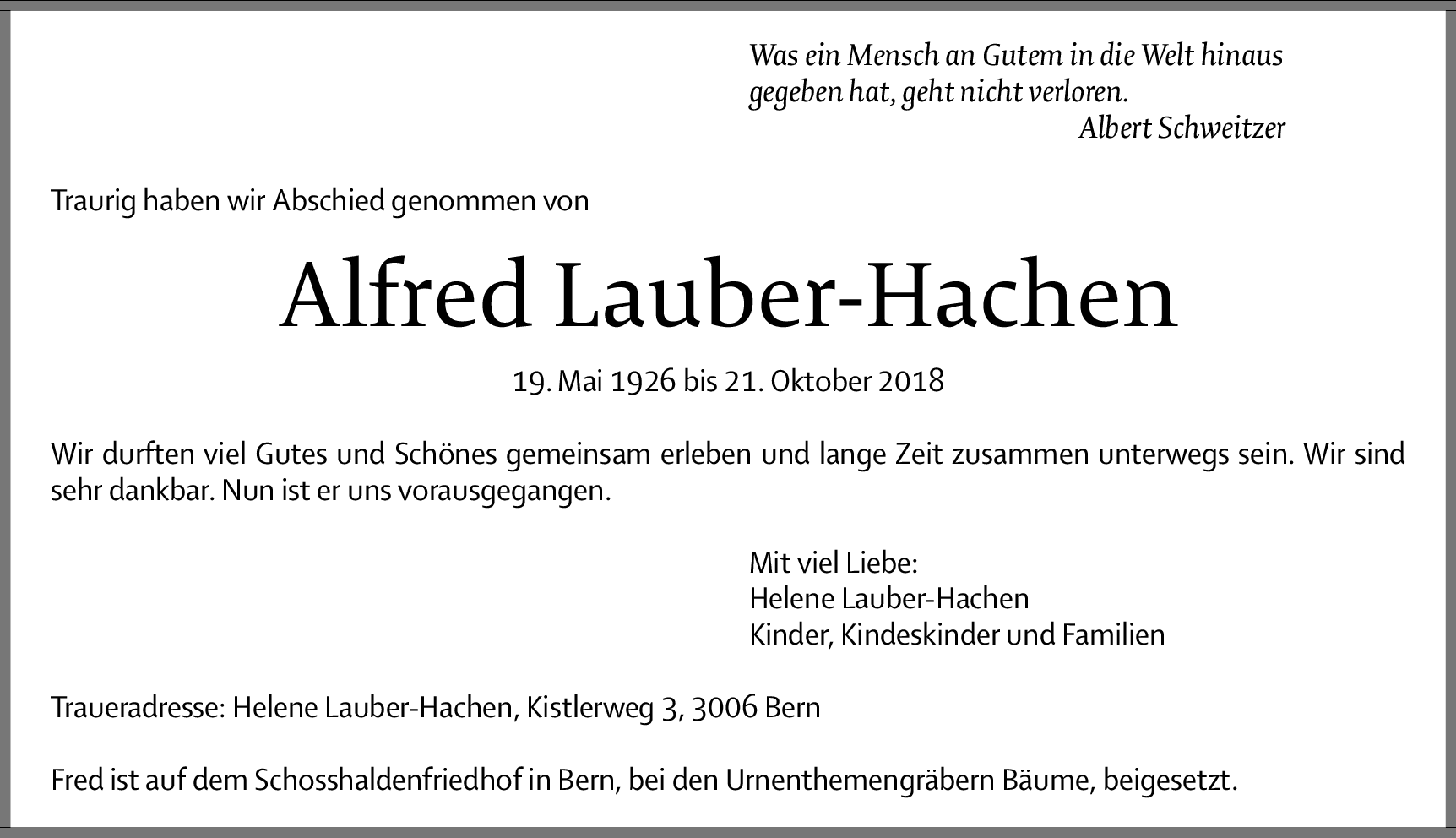 Was ein Mensch an Gutem in die Welt hinaus gegeben hat, geht nicht verloren.
Albert Schweitzer

Traurig haben wir Abschied genommen von

Alfred Lauber-Hachen

19. Mai 1926 bis 21. Oktober 2018

Wir durften viel Gutes und Schönes gemeinsam erleben und lange Zeit zusammen unterwegs sein. Wir sind sehr dankbar. Nun ist er uns vorausgegangen.

Mit viel Liebe:
Helene Lauber-Hachen
Kinder, Kindeskinder und Familien

Traueradresse: Helene Lauber-Hachen, Kistlerweg 3, 3006 Bern

Fred ist auf dem Schosshaldenfriedhof in Bern, bei den Urnenthemengräbern Bäume, beigesetzt.